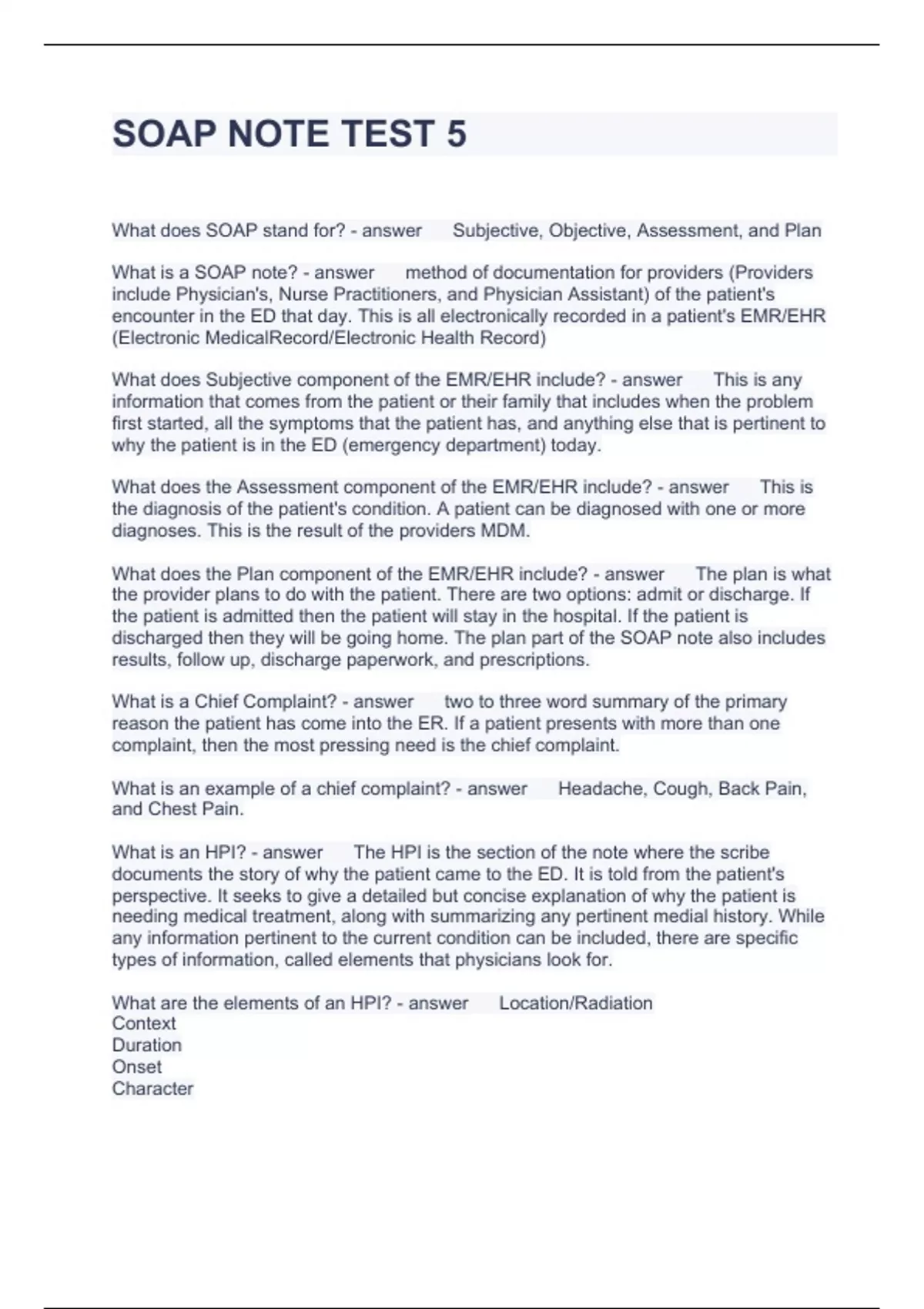 SOAP NOTE TEST 5

What does SOAP stand for? - answer Subjective, Objective, Assessment, and Plan

What is a SOAP note? - answer method of documentation for providers (Providers include Physician's, Nurse Practitioners, and Physician Assistant) of the patient's encounter in the ED that day. This is all electronically recorded in a patient's EMR/EHR (Electronic MedicalRecord/Electronic Health Record)

What does Subjective component of the EMR/EHR include? - answer This is any information that comes from the patient or their family that includes when the problem first started, all the symptoms that the patient has, and anything else that is pertinent to why the patient is in the ED (emergency department) today.

What does the Assessment component of the EMR/EHR include? - answer This is the diagnosis of the patient's condition. A patient can be diagnosed with one or more diagnoses. This is the result of the providers MDM.

What does the Plan component of the EMR/EHR include? - answer The plan is what the provider plans to do with the patient. There are two options: admit or discharge. If the patient is admitted then the patient will stay in the hospital. If the patient is discharged then they will be going home. The plan part of the SOAP note also includes results, follow up, discharge paperwork, and prescriptions.

What is a Chief Complaint? - answer two to three word summary of the primary reason the patient has come into the ER. If a patient presents with more than one complaint, then the most pressing need is the chief complaint.

What is an example of a chief complaint? - answer Headache, Cough, Back Pain, and Chest Pain.

What is an HPI? - answer The HPI is the section of the note where the scribe documents the story of why the patient came to the ED. It is told from the patient's perspective. It seeks to give a detailed but concise explanation of why the patient is needing medical treatment, along with summarizing any pertinent medial history. While any information pertinent to the current condition can be included, there are specific types of information, called elements that physicians look for.

What are the elements of an HPI? - answer Location/Radiation
Context
Duration
Onset
Character